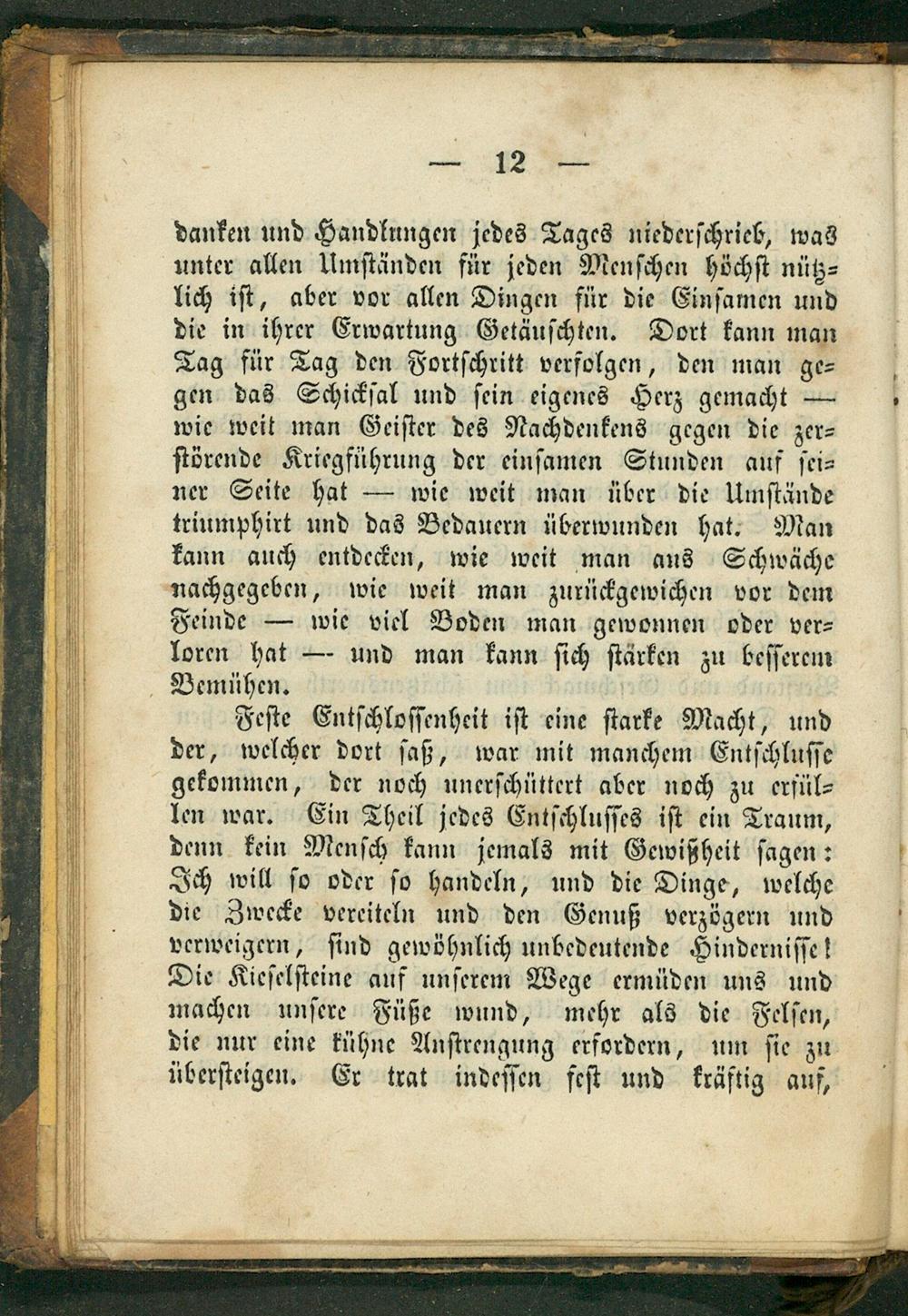 — 12 —

danken und Handlungen jedes Tages niederschrieb, was unter allen Umständen für jeden Menschen höchst nützlich ist, aber vor allen Dingen für die Einsamen und die in ihrer Erwartung Getäuschten. Dort kann man Tag für Tag den Fortschritt verfolgen, den man gegen das Schicksal und sein eigenes Herz gemacht — wie weit man Geister des Nachdenkens gegen die zerstörende Kriegführung der einsamen Stunden auf seiner Seite hat — wie weit man über die Umstände triumphirt und das Bedauern überwunden hat. Man kann auch entdecken, wie weit man aus Schwäche nachgegeben, wie weit man zurückgewichen vor dem Feinde — wie viel Boden man gewonnen oder verloren hat — und man kann sich stärken zu besserem Bemühen.

Feste Entschlossenheit ist eine starke Macht, und der, welcher dort saß, war mit manchem Entschlusse gekommen, der noch unerschüttert aber noch zu erfüllen war. Ein Theil jedes Entschlusses ist ein Traum, denn kein Mensch kann jemals mit Gewißheit sagen: Ich will so oder so handeln, und die Dinge, welche die Zwecke vereiteln und den Genuß verzögern und verweigern, sind gewöhnlich unbedeutende Hindernisse! Die Kieselsteine auf unserem Wege ermüden uns und machen unsere Füße wund, mehr als die Felsen, die nur eine kühne Anstrengung erfordern, um sie zu übersteigen. Er trat indessen fest und kräftig auf,